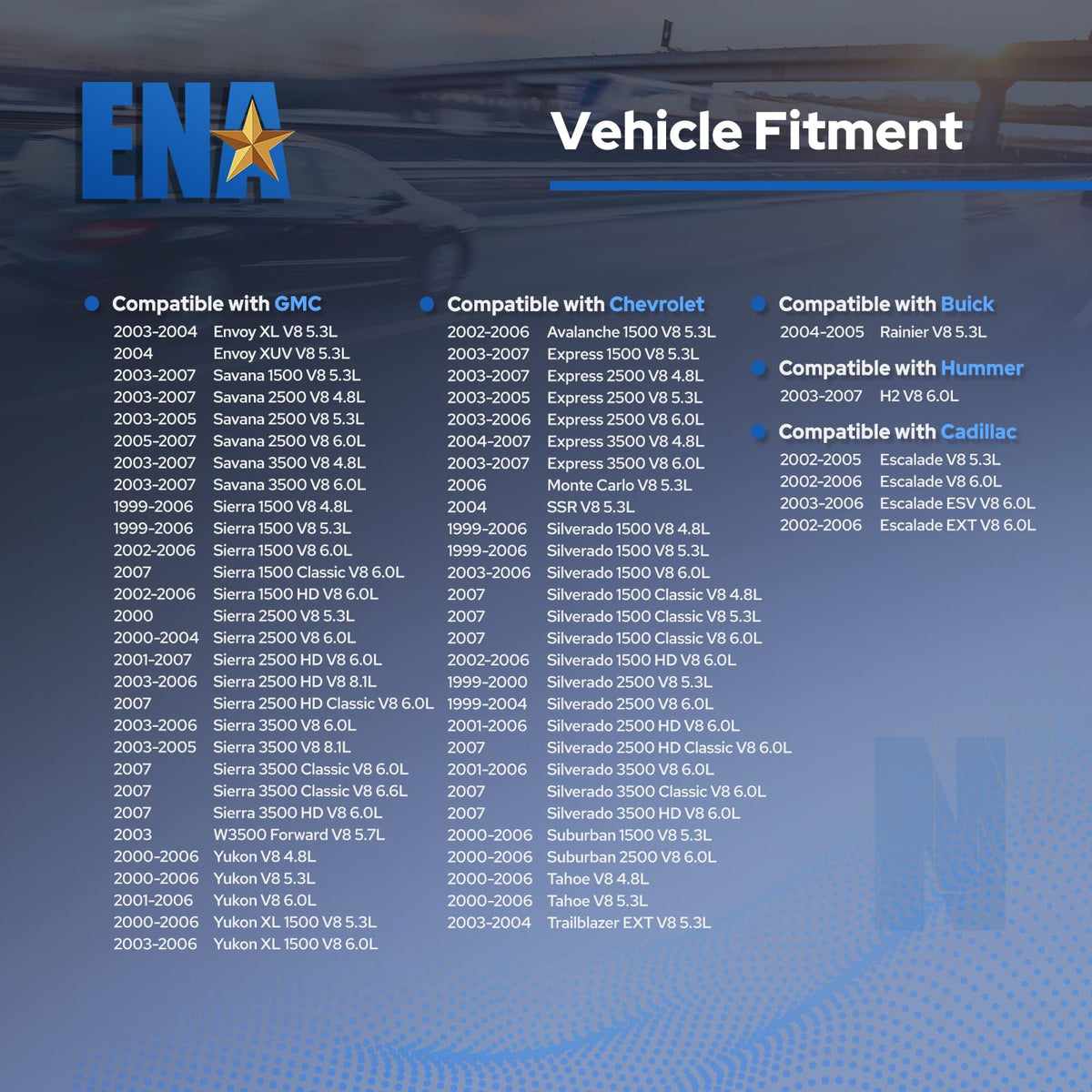 ENA

Vehicle Fitment

Compatible with GMC
2003-2004 Envoy XL V8 5.3L
2004 Envoy XUV V8 5.3L
2003-2007 Savana 1500 V8 5.3L
2003-2007 Savana 2500 V8 4.8L
2003-2005 Savana 2500 V8 5.3L
2005-2007 Savana 2500 V8 6.0L
2003-2007 Savana 3500 V8 4.8L
2003-2007 Savana 3500 V8 6.0L
1999-2006 Sierra 1500 V8 4.8L
1999-2006 Sierra 1500 V8 5.3L
2002-2006 Sierra 1500 V8 6.0L
2007 Sierra 1500 Classic V8 6.0L
2002-2006 Sierra 1500 HD V8 6.0L
2000 Sierra 2500 V8 5.3L
2000-2004 Sierra 2500 V8 6.0L
2001-2007 Sierra 2500 HD V8 6.0L
2003-2006 Sierra 2500 HD V8 8.1L
2007 Sierra 2500 HD Classic V8 6.0L
2003-2006 Sierra 3500 V8 6.0L
2003-2005 Sierra 3500 V8 8.1L
2007 Sierra 3500 Classic V8 6.0L
2007 Sierra 3500 Classic V8 6.6L
2007 Sierra 3500 HD V8 6.0L
2003 W3500 Forward V8 5.7L
2000-2006 Yukon V8 4.8L
2000-2006 Yukon V8 5.3L
2001-2006 Yukon V8 6.0L
2000-2006 Yukon XL 1500 V8 5.3L
2003-2006 Yukon XL 1500 V8 6.0L

Compatible with Chevrolet
2002-2006 Avalanche 1500 V8 5.3L
2003-2007 Express 1500 V8 5.3L
2003-2007 Express 2500 V8 4.8L
2003-2005 Express 2500 V8 5.3L
2003-2006 Express 2500 V8 6.0L
2004-2007 Express 3500 V8 4.8L
2003-2007 Express 3500 V8 6.0L
2006 Monte Carlo V8 5.3L
2004 SSR V8 5.3L
1999-2006 Silverado 1500 V8 4.8L
1999-2006 Silverado 1500 V8 5.3L
2003-2006 Silverado 1500 V8 6.0L
2007 Silverado 1500 Classic V8 4.8L
2007 Silverado 1500 Classic V8 5.3L
2007 Silverado 1500 Classic V8 6.0L
2002-2006 Silverado 1500 HD V8 6.0L
1999-2000 Silverado 2500 V8 5.3L
1999-2004 Silverado 2500 V8 6.0L
2001-2006 Silverado 2500 HD V8 6.0L
2007 Silverado 2500 HD Classic V8 6.0L
2001-2006 Silverado 3500 V8 6.0L
2007 Silverado 3500 Classic V8 6.0L
2007 Silverado 3500 HD V8 6.0L
2000-2006 Suburban 1500 V8 5.3L
2000-2006 Suburban 2500 V8 6.0L
2000-2006 Tahoe V8 4.8L
2000-2006 Tahoe V8 5.3L
2003-2004 Trailblazer EXT V8 5.3L

Compatible with Buick
2004-2005 Rainier V8 5.3L

Compatible with Hummer
2003-2007 H2 V8 6.0L

Compatible with Cadillac
2002-2005 Escalade V8 5.3L
2002-2006 Escalade V8 6.0L
2003-2006 Escalade ESV V8 6.0L
2002-2006 Escalade EXT V8 6.0L